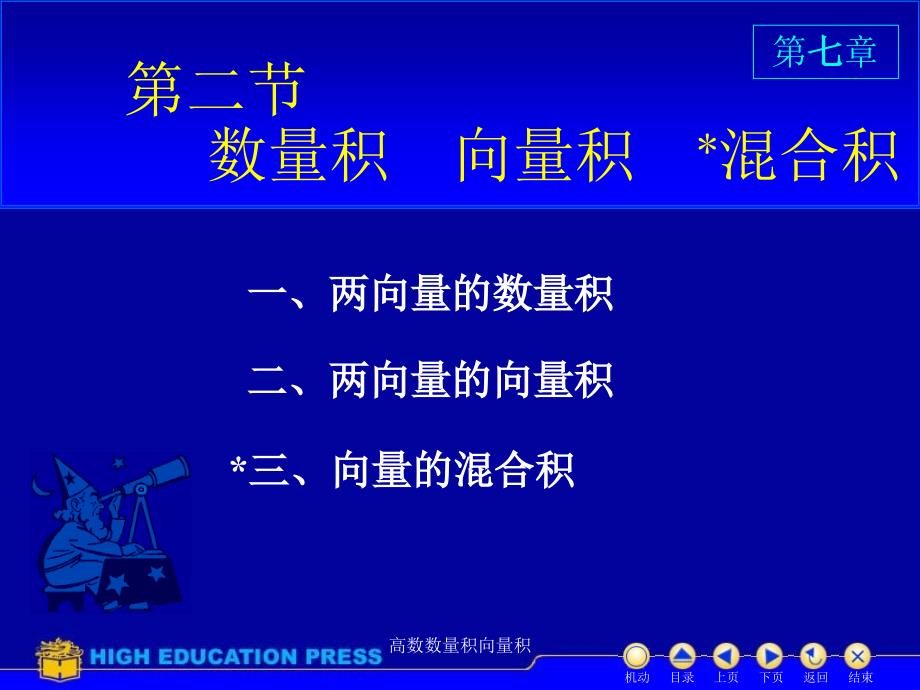 第七章

第二节
数量积 向量积 *混合积

一、两向量的数量积

二、两向量的向量积

*三、向量的混合积

HIGH EDUCATION PRESS

高数数量积向量积

机动 目录 上页 下页 返回 结束